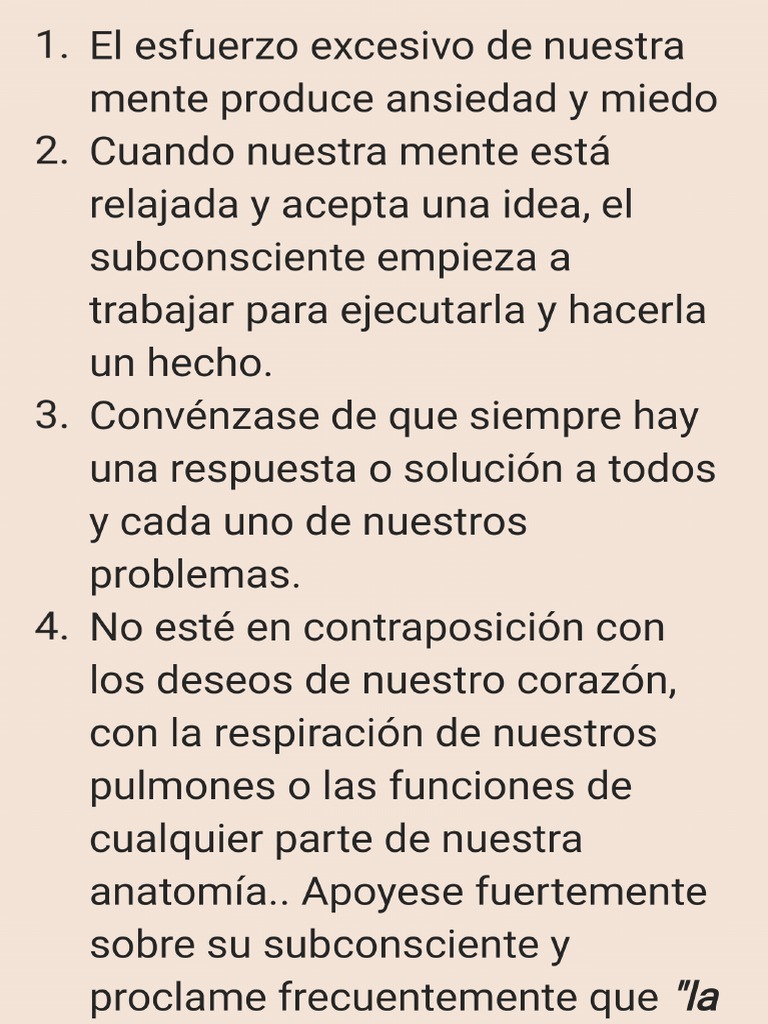 1. El esfuerzo excesivo de nuestra mente produce ansiedad y miedo
2. Cuando nuestra mente está relajada y acepta una idea, el subconsciente empieza a trabajar para ejecutarla y hacerla un hecho.
3. Convénzase de que siempre hay una respuesta o solución a todos y cada uno de nuestros problemas.
4. No esté en contraposición con los deseos de nuestro corazón, con la respiración de nuestros pulmones o las funciones de cualquier parte de nuestra anatomía.. Apoyese fuertemente sobre su subconsciente y proclame frecuentemente que "la